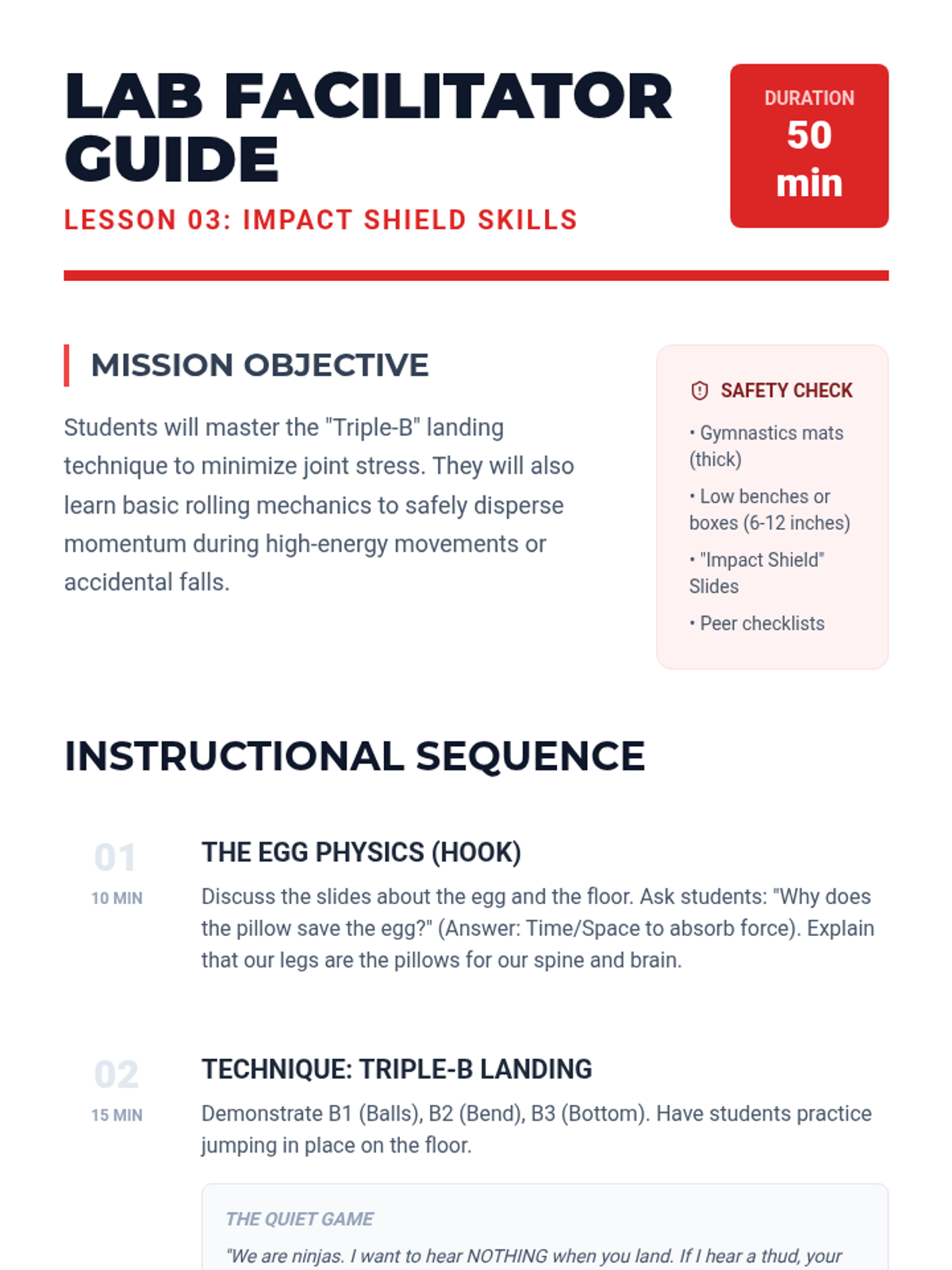 LAB FACILITATOR GUIDE

LESSON 03: IMPACT SHIELD SKILLS

DURATION
50 min

MISSION OBJECTIVE

Students will master the "Triple-B" landing technique to minimize joint stress. They will also learn basic rolling mechanics to safely disperse momentum during high-energy movements or accidental falls.

SAFETY CHECK

• Gymnastics mats (thick)

• Low benches or boxes (6-12 inches)

• "Impact Shield" Slides

• Peer checklists

INSTRUCTIONAL SEQUENCE

01
10 MIN

THE EGG PHYSICS (HOOK)

Discuss the slides about the egg and the floor. Ask students: "Why does the pillow save the egg?" (Answer: Time/Space to absorb force). Explain that our legs are the pillows for our spine and brain.

02
15 MIN

TECHNIQUE: TRIPLE-B LANDING

Demonstrate B1 (Balls), B2 (Bend), B3 (Bottom). Have students practice jumping in place on the floor.

THE QUIET GAME

"We are ninjas. I want to hear NOTHING when you land. If I hear a thud, your